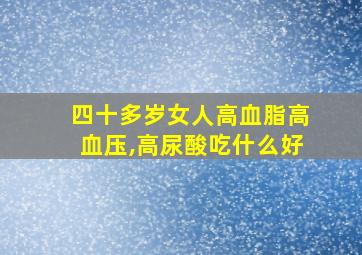 四十多岁女人高血脂高血压,高尿酸吃什么好